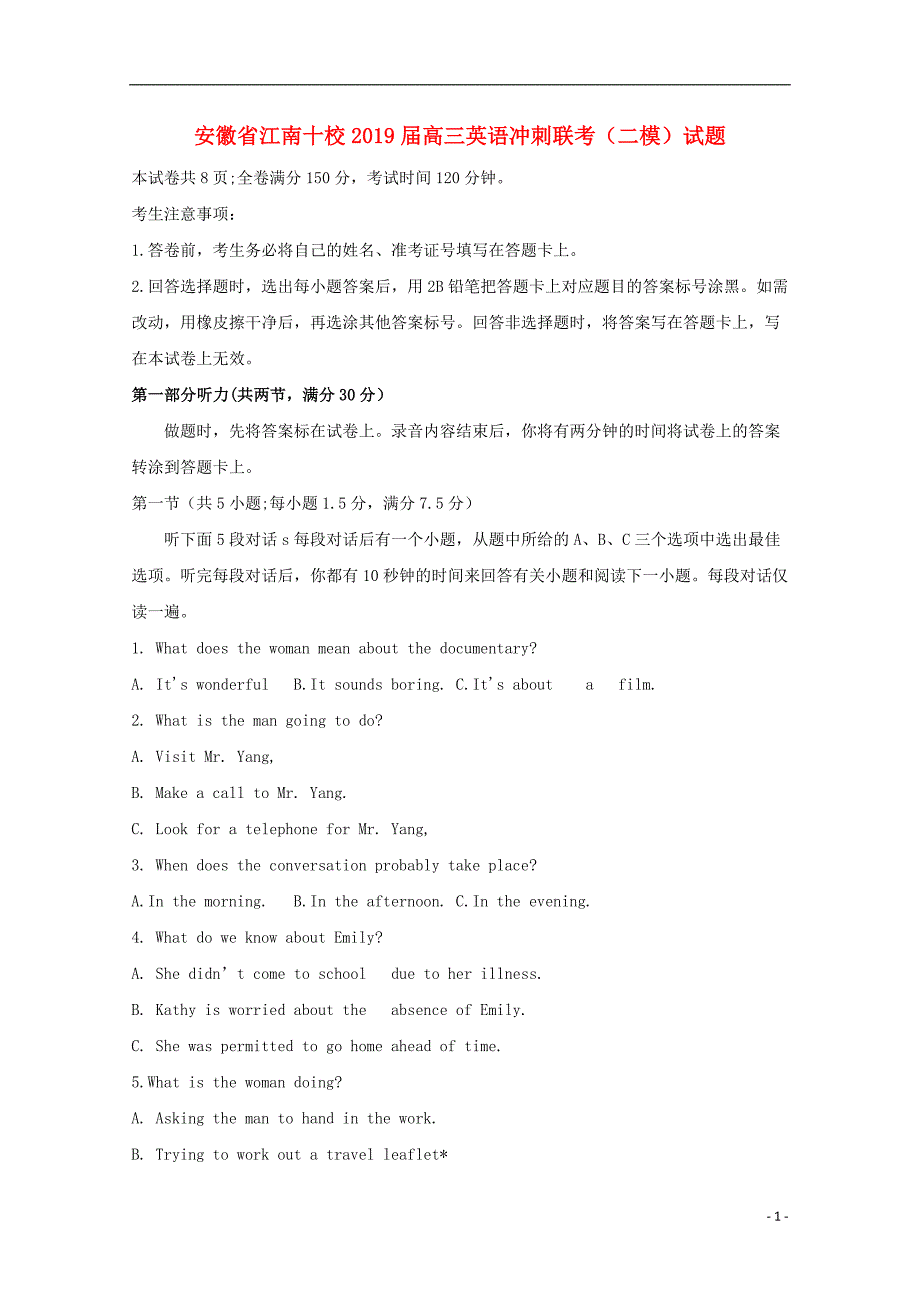 安徽省江南十校2019届高三英语冲刺联考（二模）试题

本试卷共8页;全卷满分150分，考试时间120分钟。

考生注意事项：

1.答卷前，考生务必将自己的姓名、准考证号填写在答题卡上。

2.回答选择题时，选出每小题答案后，用2B铅笔把答题卡上对应题目的答案标号涂黑。如需改动，用橡皮擦干净后，再选涂其他答案标号。回答非选择题时，将答案写在答题卡上，写在本试卷上无效。

第一部分听力(共两节，满分30分）

做题时，先将答案标在试卷上。录音内容结束后，你将有两分钟的时间将试卷上的答案转涂到答题卡上。

第一节（共5小题;每小题1.5分，满分7.5分）

听下面5段对话s每段对话后有一个小题，从题中所给的A、B、C三个选项中选出最佳选项。听完每段对话后，你都有10秒钟的时间来回答有关小题和阅读下一小题。每段对话仅读一遍。

1. What does the woman mean about the documentary?

A. It's wonderful B.It sounds boring. C.It's about a film.

2. What is the man going to do?

A. Visit Mr. Yang,

B. Make a call to Mr. Yang.

C. Look for a telephone for Mr. Yang,

3. When does the conversation probably take place?

A.In the morning. B.In the afternoon. C.In the evening.

4. What do we know about Emily?

A. She didn' t come to school due to her illness.

B. Kathy is worried about the absence of Emily.

C. She was permitted to go home ahead of time.

5.What is the woman doing?

A. Asking the man to hand in the work.

B. Trying to work out a travel leaflet*

- 1 -